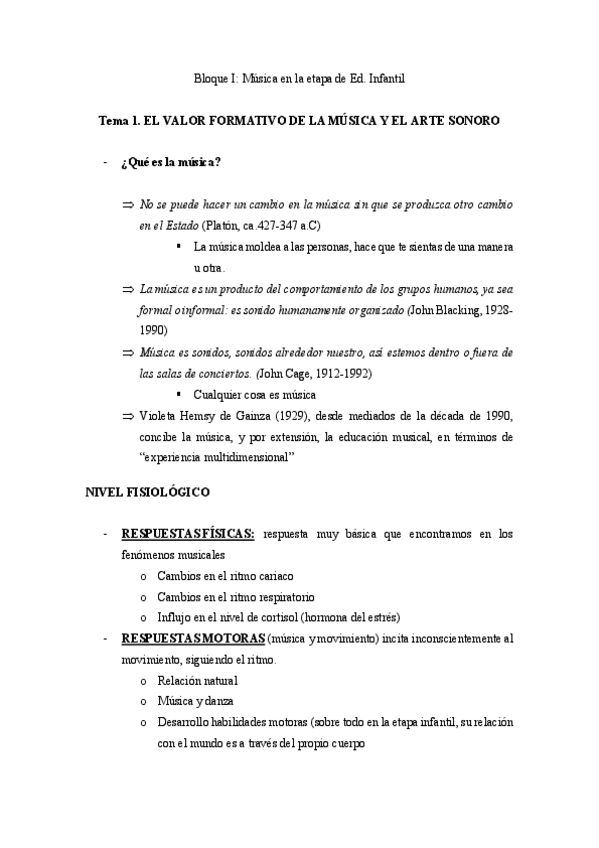 Bloque I: Música en la etapa de Ed. Infantil

Tema 1. EL VALOR FORMATIVO DE LA MÚSICA Y EL ARTE SONORO

- ¿Qué es la música?

⇒ No se puede hacer un cambio en la música sin que se produzca otro cambio en el Estado (Platón, ca.427-347 a.C)

▪ La música moldea a las personas, hace que te sientas de una manera u otra.

⇒ La música es un producto del comportamiento de los grupos humanos, ya sea formal o informal: es sonido humanamente organizado (John Blacking, 1928-1990)

⇒ Música es sonidos, sonidos alrededor nuestro, así estemos dentro o fuera de las salas de conciertos. (John Cage, 1912-1992)

▪ Cualquier cosa es música

⇒ Violeta Hemsy de Gainza (1929), desde mediados de la década de 1990, concibe la música, y por extensión, la educación musical, en términos de "experiencia multidimensional"

NIVEL FISIOLÓGICO

- RESPUESTAS FÍSICAS: respuesta muy básica que encontramos en los fenómenos musicales

o Cambios en el ritmo cariaco

o Cambios en el ritmo respiratorio

o Influjo en el nivel de cortisol (hormona del estrés)

- RESPUESTAS MOTORAS (música y movimiento) incita inconscientemente al movimiento, siguiendo el ritmo.

o Relación natural

o Música y danza

o Desarrollo habilidades motoras (sobre todo en la etapa infantil, su relación con el mundo es a través del propio cuerpo